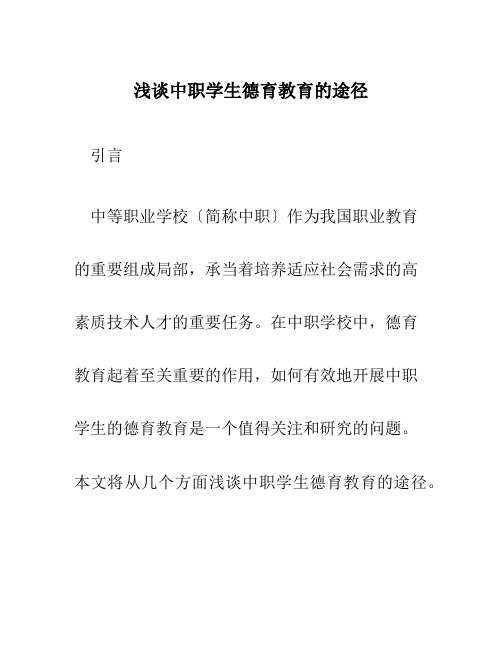 浅谈中职学生德育教育的途径

引言

中等职业学校〔简称中职〕作为我国职业教育的重要组成局部，承当着培养适应社会需求的高素质技术人才的重要任务。在中职学校中，德育教育起着至关重要的作用，如何有效地开展中职学生的德育教育是一个值得关注和研究的问题。本文将从几个方面浅谈中职学生德育教育的途径。